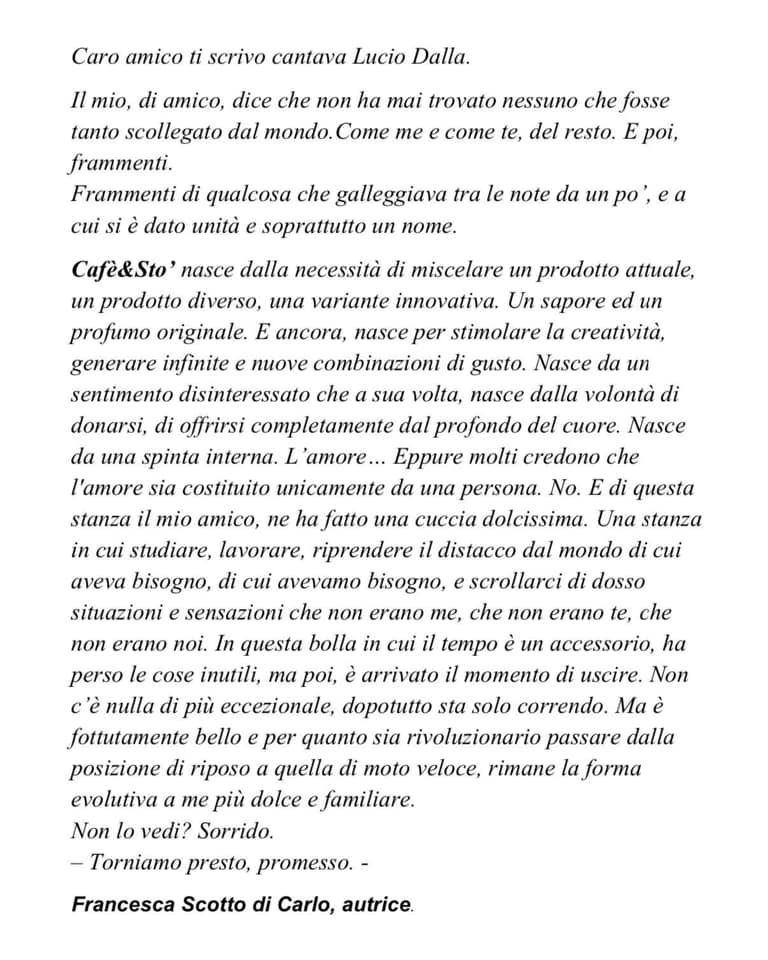 Caro amico ti scrivo cantava Lucio Dalla.

Il mio, di amico, dice che non ha mai trovato nessuno che fosse tanto scollegato dal mondo.Come me e come te, del resto. E poi, frammenti.
Frammenti di qualcosa che galleggiava tra le note da un po', e a cui si è dato unità e soprattutto un nome.

Cafè&Sto' nasce dalla necessità di miscelare un prodotto attuale, un prodotto diverso, una variante innovativa. Un sapore ed un profumo originale. E ancora, nasce per stimolare la creatività, generare infinite e nuove combinazioni di gusto. Nasce da un sentimento disinteressato che a sua volta, nasce dalla volontà di donarsi, di offrirsi completamente dal profondo del cuore. Nasce da una spinta interna. L'amore… Eppure molti credono che l'amore sia costituito unicamente da una persona. No. E di questa stanza il mio amico, ne ha fatto una cuccia dolcissima. Una stanza in cui studiare, lavorare, riprendere il distacco dal mondo di cui aveva bisogno, di cui avevamo bisogno, e scrollarci di dosso situazioni e sensazioni che non erano me, che non erano te, che non erano noi. In questa bolla in cui il tempo è un accessorio, ha perso le cose inutili, ma poi, è arrivato il momento di uscire. Non c'è nulla di più eccezionale, dopotutto sta solo correndo. Ma è fottutamente bello e per quanto sia rivoluzionario passare dalla posizione di riposo a quella di moto veloce, rimane la forma evolutiva a me più dolce e familiare.
Non lo vedi? Sorrido.
– Torniamo presto, promesso. -

Francesca Scotto di Carlo, autrice.